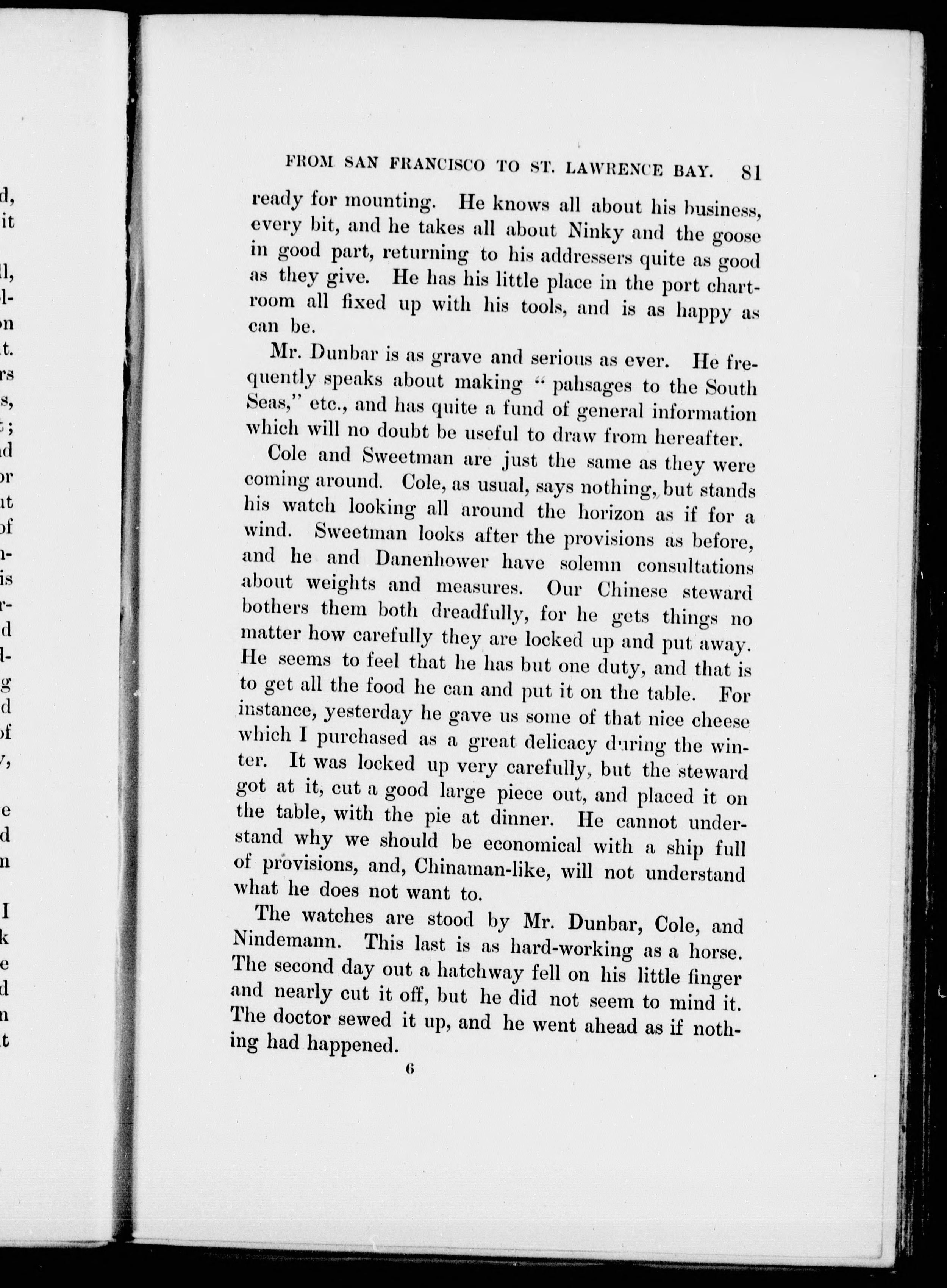 FROM SAN FRANCISCO TO ST. LAWRENCE BAY. 81

ready for mounting. He knows all about his business, every bit, and he takes all about Ninky and the goose in good part, returning to his addressers quite as good as they give. He has his little place in the port chartroom all fixed up with his tools, and is as happy as can be.

Mr. Dunbar is as grave and serious as ever. He frequently speaks about making "pahsages to the South Seas," etc., and has quite a fund of general information which will no doubt be useful to draw from hereafter.

Cole and Sweetman are just the same as they were coming around. Cole, as usual, says nothing, but stands his watch looking all around the horizon as if for a wind. Sweetman looks after the provisions as before, and he and Danenhower have solemn consultations about weights and measures. Our Chinese steward bothers them both dreadfully, for he gets things no matter how carefully they are locked up and put away. He seems to feel that he has but one duty, and that is to get all the food he can and put it on the table. For instance, yesterday he gave us some of that nice cheese which I purchased as a great delicacy during the winter. It was locked up very carefully, but the steward got at it, cut a good large piece out, and placed it on the table, with the pie at dinner. He cannot understand why we should be economical with a ship full of provisions, and, Chinaman-like, will not understand what he does not want to.

The watches are stood by Mr. Dunbar, Cole, and Nindemann. This last is as hard-working as a horse. The second day out a hatchway fell on his little finger and nearly cut it off, but he did not seem to mind it. The doctor sewed it up, and he went ahead as if nothing had happened.

6